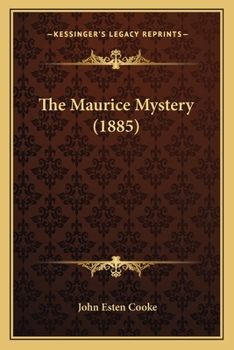 —KESSINGER'S LEGACY REPRINTS—

The Maurice Mystery (1885)

John Esten Cooke